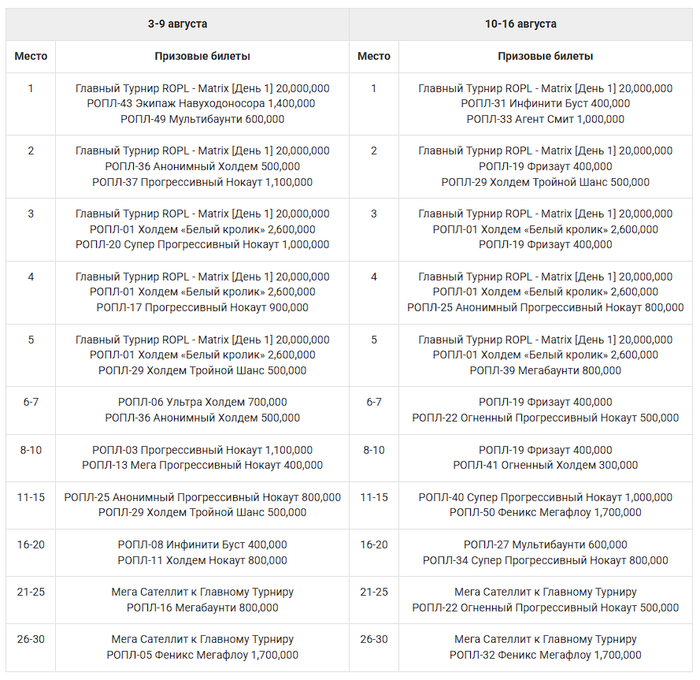 | 3-9 августа | | 10-16 августа | |
|---|---|---|---|
| Место | Призовые билеты | Место | Призовые билеты |
| 1 | Главный Турнир ROPL - Matrix [День 1] 20,000,000 РОПЛ-43 Экипаж Навуходоносора 1,400,000 РОПЛ-49 Мультибаунти 600,000 | 1 | Главный Турнир ROPL - Matrix [День 1] 20,000,000 РОПЛ-31 Инфинити Буст 400,000 РОПЛ-33 Агент Смит 1,000,000 |
| 2 | Главный Турнир ROPL - Matrix [День 1] 20,000,000 РОПЛ-36 Анонимный Холдем 500,000 РОПЛ-37 Прогрессивный Нокаут 1,100,000 | 2 | Главный Турнир ROPL - Matrix [День 1] 20,000,000 РОПЛ-19 Фризаут 400,000 РОПЛ-29 Холдем Тройной Шанс 500,000 |
| 3 | Главный Турнир ROPL - Matrix [День 1] 20,000,000 РОПЛ-01 Холдем «Белый кролик» 2,600,000 РОПЛ-20 Супер Прогрессивный Нокаут 1,000,000 | 3 | Главный Турнир ROPL - Matrix [День 1] 20,000,000 РОПЛ-01 Холдем «Белый кролик» 2,600,000 РОПЛ-19 Фризаут 400,000 |
| 4 | Главный Турнир ROPL - Matrix [День 1] 20,000,000 РОПЛ-01 Холдем «Белый кролик» 2,600,000 РОПЛ-17 Прогрессивный Нокаут 900,000 | 4 | Главный Турнир ROPL - Matrix [День 1] 20,000,000 РОПЛ-01 Холдем «Белый кролик» 2,600,000 РОПЛ-25 Анонимный Прогрессивный Нокаут 800,000 |
| 5 | Главный Турнир ROPL - Matrix [День 1] 20,000,000 РОПЛ-01 Холдем «Белый кролик» 2,600,000 РОПЛ-29 Холдем Тройной Шанс 500,000 | 5 | Главный Турнир ROPL - Matrix [День 1] 20,000,000 РОПЛ-01 Холдем «Белый кролик» 2,600,000 РОПЛ-39 Мегабаунти 800,000 |
| 6-7 | РОПЛ-06 Ультра Холдем 700,000 РОПЛ-36 Анонимный Холдем 500,000 | 6-7 | РОПЛ-19 Фризаут 400,000 РОПЛ-22 Огненный Прогрессивный Нокаут 500,000 |
| 8-10 | РОПЛ-03 Прогрессивный Нокаут 1,100,000 РОПЛ-13 Мега Прогрессивный Нокаут 400,000 | 8-10 | РОПЛ-19 Фризаут 400,000 РОПЛ-41 Огненный Холдем 300,000 |
| 11-15 | РОПЛ-25 Анонимный Прогрессивный Нокаут 800,000 РОПЛ-29 Холдем Тройной Шанс 500,000 | 11-15 | РОПЛ-40 Супер Прогрессивный Нокаут 1,000,000 РОПЛ-50 Феникс Мегафлоу 1,700,000 |
| 16-20 | РОПЛ-08 Инфинити Буст 400,000 РОПЛ-11 Холдем Нокаут 800,000 | 16-20 | РОПЛ-27 Мультибаунти 600,000 РОПЛ-34 Супер Прогрессивный Нокаут 800,000 |
| 21-25 | Мега Сателлит к Главному Турниру РОПЛ-16 Мегабаунти 800,000 | 21-25 | Мега Сателлит к Главному Турниру РОПЛ-22 Огненный Прогрессивный Нокаут 500,000 |
| 26-30 | Мега Сателлит к Главному Турниру РОПЛ-05 Феникс Мегафлоу 1,700,000 | 26-30 | Мега Сателлит к Главному Турниру РОПЛ-32 Феникс Мегафлоу 1,700,000 |